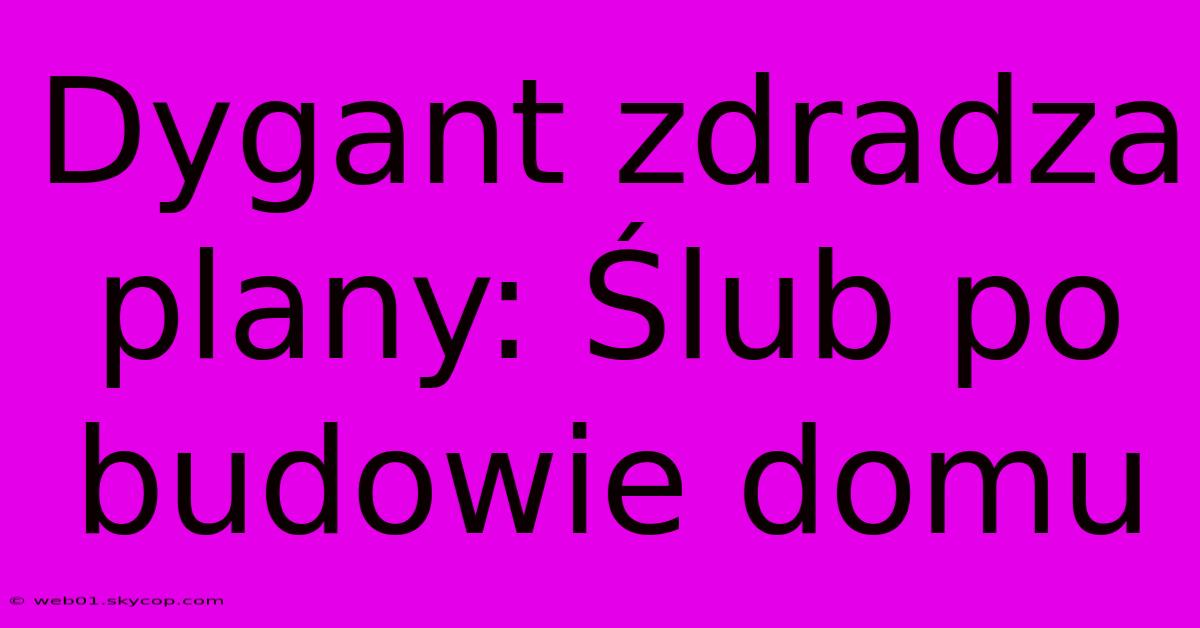 Dygant zdradza plany: Ślub po budowie domu

© web01.skycop.com